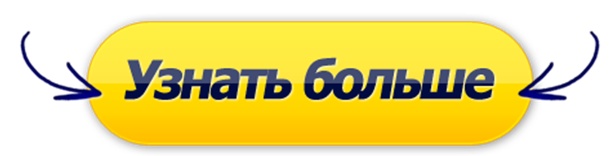 Узнать больше